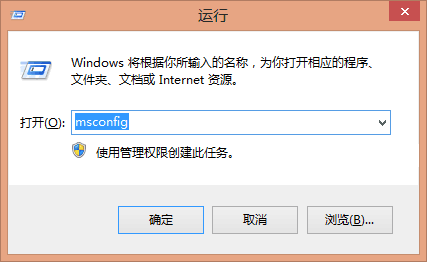 运行

Windows 将根据你所输入的名称，为你打开相应的程序、文件夹、文档或 Internet 资源。

打开(O): msconfig

使用管理权限创建此任务。

确定

取消

浏览(B)...